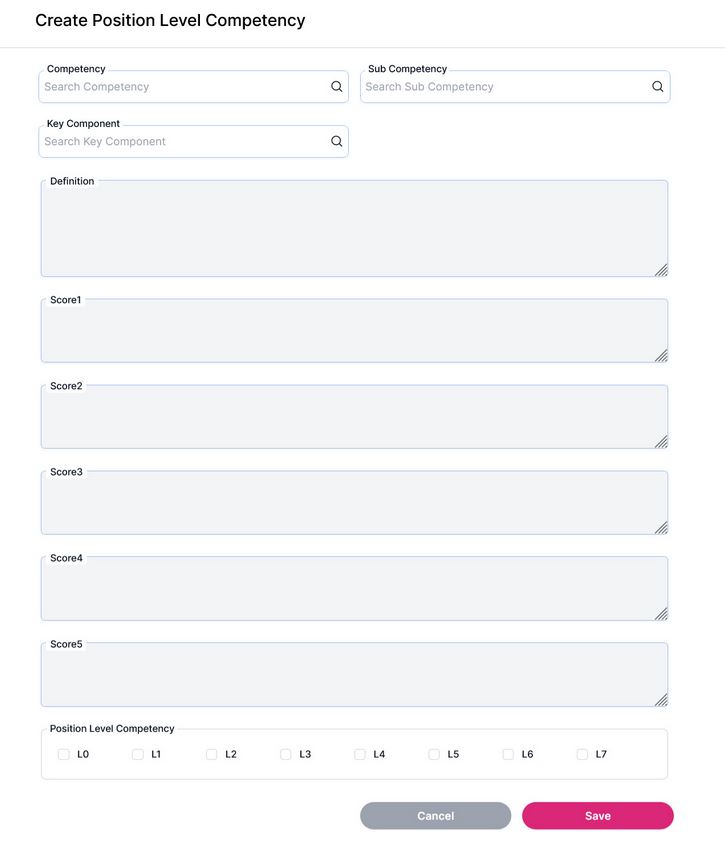 Create Position Level Competency

Competency
Search Competency

Sub Competency
Search Sub Competency

Key Component
Search Key Component

Definition

Score1

Score2

Score3

Score4

Score5

Position Level Competency
L0 L1 L2 L3 L4 L5 L6 L7

Cancel
Save